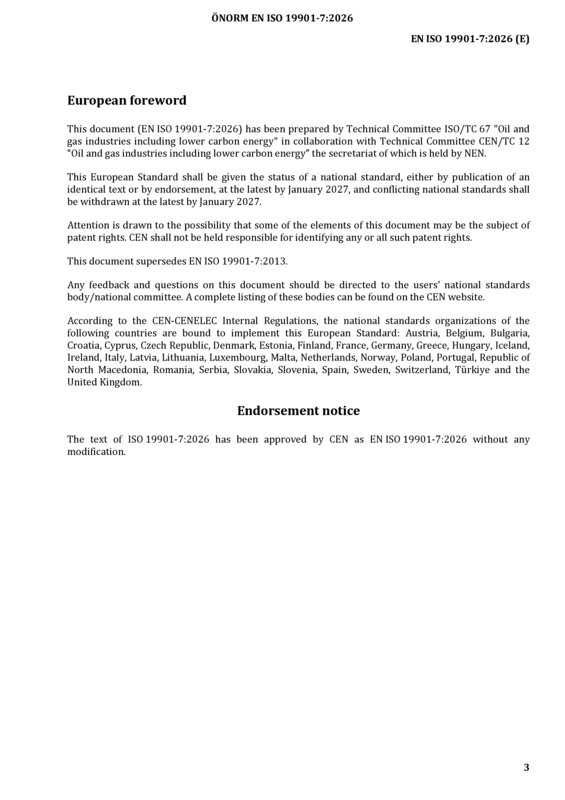 ÖNORM EN ISO 19901-7:2026

EN ISO 19901-7:2026 (E)

European foreword

This document (EN ISO 19901-7:2026) has been prepared by Technical Committee ISO/TC 67 "Oil and gas industries including lower carbon energy" in collaboration with Technical Committee CEN/TC 12 "Oil and gas industries including lower carbon energy" the secretariat of which is held by NEN.

This European Standard shall be given the status of a national standard, either by publication of an identical text or by endorsement, at the latest by January 2027, and conflicting national standards shall be withdrawn at the latest by January 2027.

Attention is drawn to the possibility that some of the elements of this document may be the subject of patent rights. CEN shall not be held responsible for identifying any or all such patent rights.

This document supersedes EN ISO 19901-7:2013.

Any feedback and questions on this document should be directed to the users' national standards body/national committee. A complete listing of these bodies can be found on the CEN website.

According to the CEN-CENELEC Internal Regulations, the national standards organizations of the following countries are bound to implement this European Standard: Austria, Belgium, Bulgaria, Croatia, Cyprus, Czech Republic, Denmark, Estonia, Finland, France, Germany, Greece, Hungary, Iceland, Ireland, Italy, Latvia, Lithuania, Luxembourg, Malta, Netherlands, Norway, Poland, Portugal, Republic of North Macedonia, Romania, Serbia, Slovakia, Slovenia, Spain, Sweden, Switzerland, Türkiye and the United Kingdom.

Endorsement notice

The text of ISO 19901-7:2026 has been approved by CEN as EN ISO 19901-7:2026 without any modification.

3